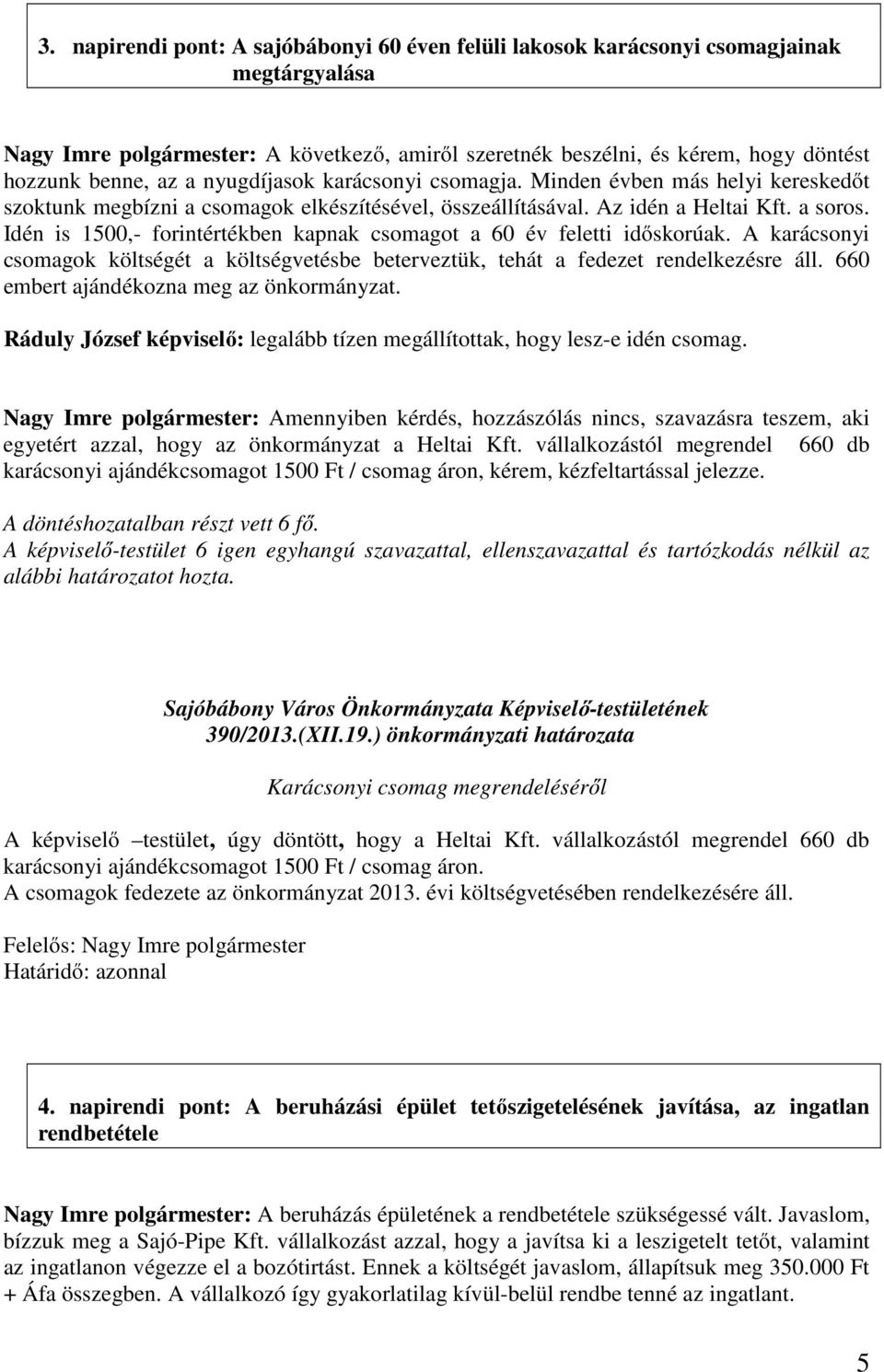 3. napirendi pont: A sajóbábonyi 60 éven felüli lakosok karácsonyi csomagjainak megtárgyalása

Nagy Imre polgármester: A következő, amiről szeretnék beszélni, és kérem, hogy döntést hozzunk benne, az a nyugdíjasok karácsonyi csomagja. Minden évben más helyi kereskedőt szoktunk megbízni a csomagok elkészítésével, összeállításával. Az idén a Heltai Kft. a soros. Idén is 1500,- forintértékben kapnak csomagot a 60 év feletti időskorúak. A karácsonyi csomagok költségét a költségvetésbe beterveztük, tehát a fedezet rendelkezésre áll. 660 embert ajándékozna meg az önkormányzat.

Ráduly József képviselő: legalább tízen megállítottak, hogy lesz-e idén csomag.

Nagy Imre polgármester: Amennyiben kérdés, hozzászólás nincs, szavazásra teszem, aki egyetért azzal, hogy az önkormányzat a Heltai Kft. vállalkozástól megrendel 660 db karácsonyi ajándékcsomagot 1500 Ft / csomag áron, kérem, kézfeltartással jelezze.

A döntéshozatalban részt vett 6 fő.
A képviselő-testület 6 igen egyhangú szavazattal, ellenszavazattal és tartózkodás nélkül az alábbi határozatot hozta.

Sajóbábony Város Önkormányzata Képviselő-testületének 390/2013.(XII.19.) önkormányzati határozata

Karácsonyi csomag megrendeléséről

A képviselő –testület, úgy döntött, hogy a Heltai Kft. vállalkozástól megrendel 660 db karácsonyi ajándékcsomagot 1500 Ft / csomag áron.
A csomagok fedezete az önkormányzat 2013. évi költségvetésében rendelkezésére áll.

Felelős: Nagy Imre polgármester
Határidő: azonnal

4. napirendi pont: A beruházási épület tetőszigetelésének javítása, az ingatlan rendbetétele

Nagy Imre polgármester: A beruházás épületének a rendbetétele szükségessé vált. Javaslom, bízzuk meg a Sajó-Pipe Kft. vállalkozást azzal, hogy a javítsa ki a leszigetelt tetőt, valamint az ingatlanon végezze el a bozótirtást. Ennek a költségét javaslom, állapítsuk meg 350.000 Ft + Áfa összegben. A vállalkozó így gyakorlatilag kívül-belül rendbe tenné az ingatlant.

5